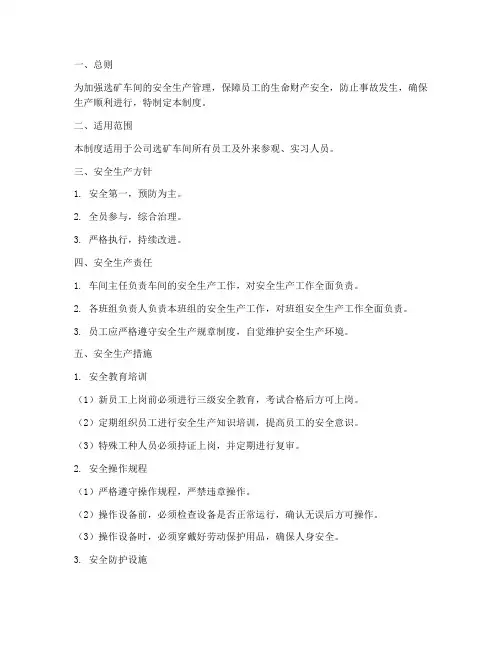 一、总则

为加强选矿车间的安全生产管理，保障员工的生命财产安全，防止事故发生，确保生产顺利进行，特制定本制度。

二、适用范围

本制度适用于公司选矿车间所有员工及外来参观、实习人员。

三、安全生产方针

1. 安全第一，预防为主。

2. 全员参与，综合治理。

3. 严格执行，持续改进。

四、安全生产责任

1. 车间主任负责车间的安全生产工作，对安全生产工作全面负责。

2. 各班组负责人负责本班组的安全生产工作，对班组安全生产工作全面负责。

3. 员工应严格遵守安全生产规章制度，自觉维护安全生产环境。

五、安全生产措施

1. 安全教育培训

（1）新员工上岗前必须进行三级安全教育，考试合格后方可上岗。

（2）定期组织员工进行安全生产知识培训，提高员工的安全意识。

（3）特殊工种人员必须持证上岗，并定期进行复审。

2. 安全操作规程

（1）严格遵守操作规程，严禁违章操作。

（2）操作设备前，必须检查设备是否正常运行，确认无误后方可操作。

（3）操作设备时，必须穿戴好劳动保护用品，确保人身安全。

3. 安全防护设施